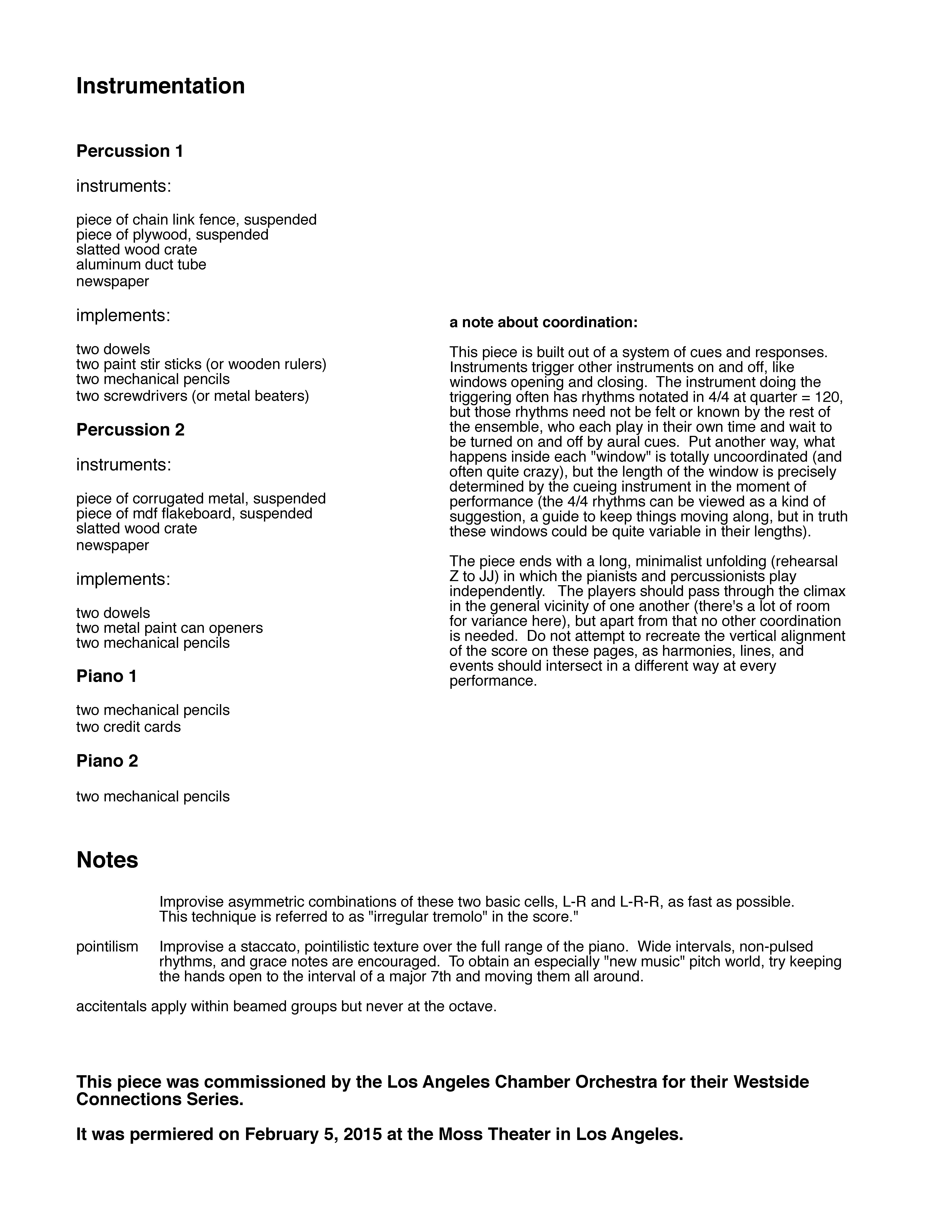 Instrumentation

Percussion 1

instruments:

piece of chain link fence, suspended
piece of plywood, suspended
slatted wood crate
aluminum duct tube
newspaper

implements:

two dowels
two paint stir sticks (or wooden rulers)
two mechanical pencils
two screwdrivers (or metal beaters)

Percussion 2

instruments:

piece of corrugated metal, suspended
piece of mdf flakeboard, suspended
slatted wood crate
newspaper

implements:

two dowels
two metal paint can openers
two mechanical pencils

Piano 1

two mechanical pencils
two credit cards

Piano 2

two mechanical pencils

a note about coordination:

This piece is built out of a system of cues and responses. Instruments trigger other instruments on and off, like windows opening and closing. The instrument doing the triggering often has rhythms notated in 4/4 at quarter = 120, but those rhythms need not be felt or known by the rest of the ensemble, who each play in their own time and wait to be turned on and off by aural cues. Put another way, what happens inside each "window" is totally uncoordinated (and often quite crazy), but the length of the window is precisely determined by the cueing instrument in the moment of performance (the 4/4 rhythms can be viewed as a kind of suggestion, a guide to keep things moving along, but in truth these windows could be quite variable in their lengths).

The piece ends with a long, minimalist unfolding (rehearsal Z to JJ) in which the pianists and percussionists play independently. The players should pass through the climax in the general vicinity of one another (there's a lot of room for variance here), but apart from that no other coordination is needed. Do not attempt to recreate the vertical alignment of the score on these pages, as harmonies, lines, and events should intersect in a different way at every performance.

Notes

Improvise asymmetric combinations of these two basic cells, L-R and L-R-R, as fast as possible. This technique is referred to as "irregular tremolo" in the score."

pointilism Improvise a staccato, pointilistic texture over the full range of the piano. Wide intervals, non-pulsed rhythms, and grace notes are encouraged. To obtain an especially "new music" pitch world, try keeping the hands open to the interval of a major 7th and moving them all around.

accitentals apply within beamed groups but never at the octave.

This piece was commissioned by the Los Angeles Chamber Orchestra for their Westside Connections Series.

It was permiered on February 5, 2015 at the Moss Theater in Los Angeles.